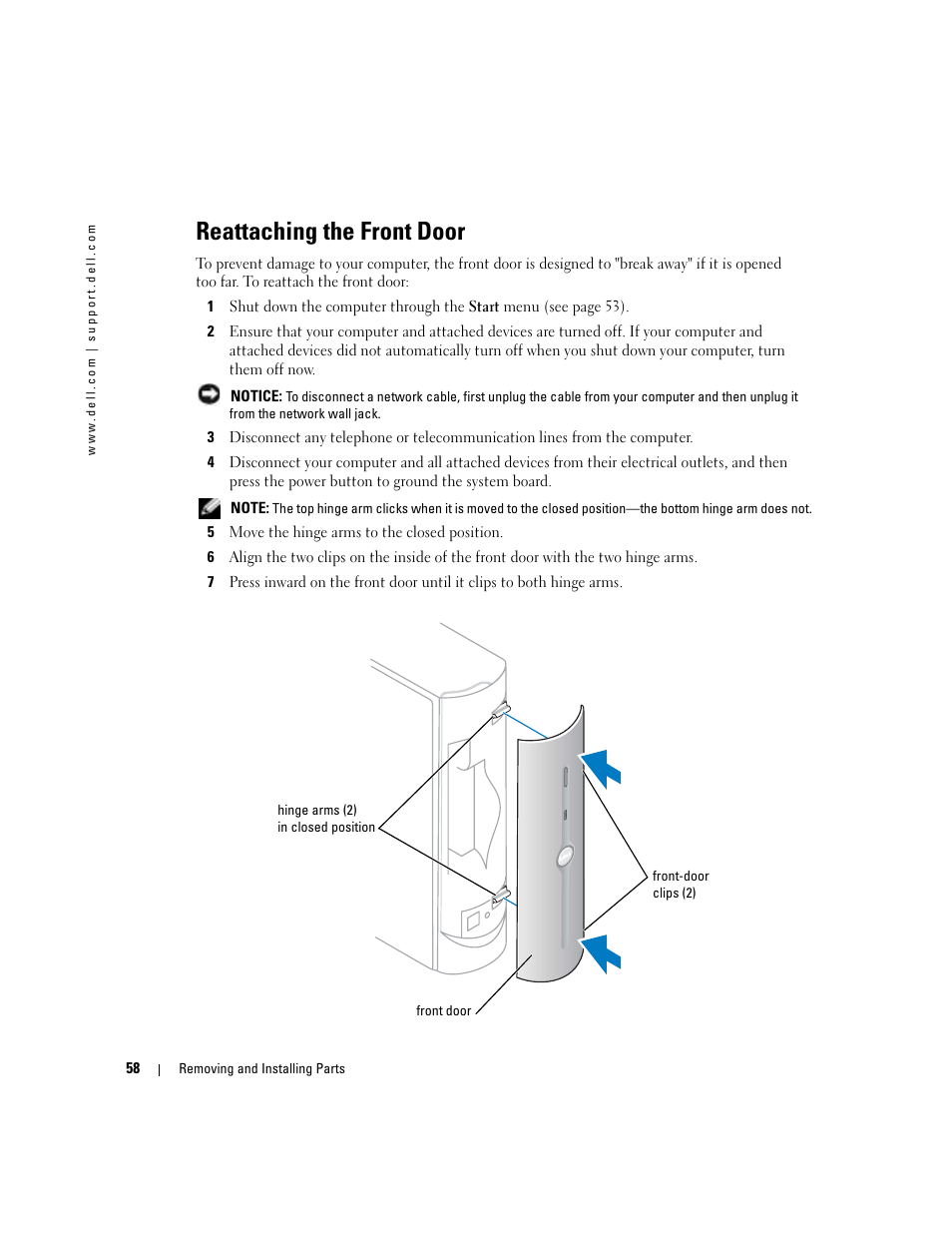 www.dell.com | support.dell.com

Reattaching the Front Door

To prevent damage to your computer, the front door is designed to "break away" if it is opened too far. To reattach the front door:

1 Shut down the computer through the Start menu (see page 53).

2 Ensure that your computer and attached devices are turned off. If your computer and attached devices did not automatically turn off when you shut down your computer, turn them off now.

NOTICE: To disconnect a network cable, first unplug the cable from your computer and then unplug it from the network wall jack.

3 Disconnect any telephone or telecommunication lines from the computer.

4 Disconnect your computer and all attached devices from their electrical outlets, and then press the power button to ground the system board.

NOTE: The top hinge arm clicks when it is moved to the closed position—the bottom hinge arm does not.

5 Move the hinge arms to the closed position.

6 Align the two clips on the inside of the front door with the two hinge arms.

7 Press inward on the front door until it clips to both hinge arms.

hinge arms (2) in closed position

front-door clips (2)

front door

58 | Removing and Installing Parts